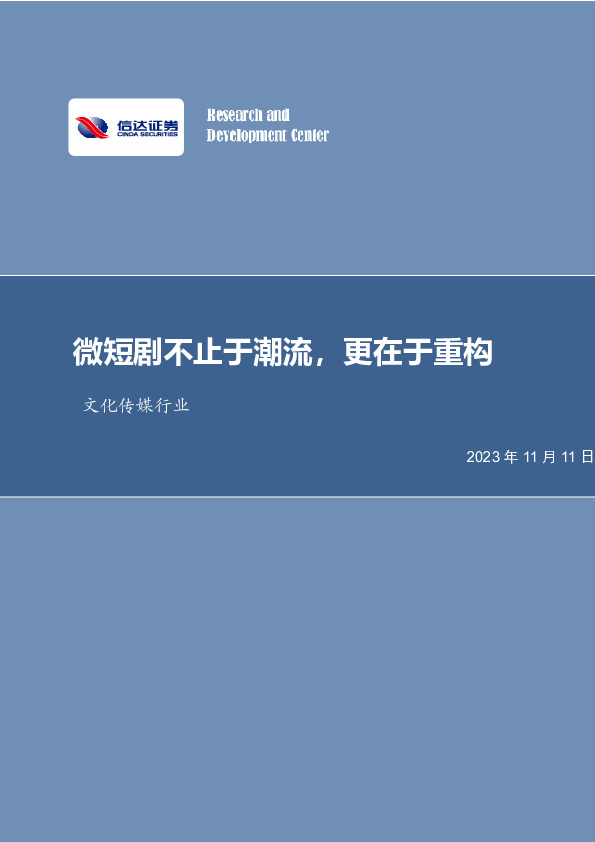 信达证券
CINDA SECURITIES

Research and
Development Center

微短剧不止于潮流，更在于重构

文化传媒行业

2023 年 11 月 11 日